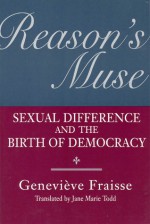 Reason's Muse

SEXUAL DIFFERENCE AND THE BIRTH OF DEMOCRACY

Geneviève Fraisse

Translated by Jane Marie Todd